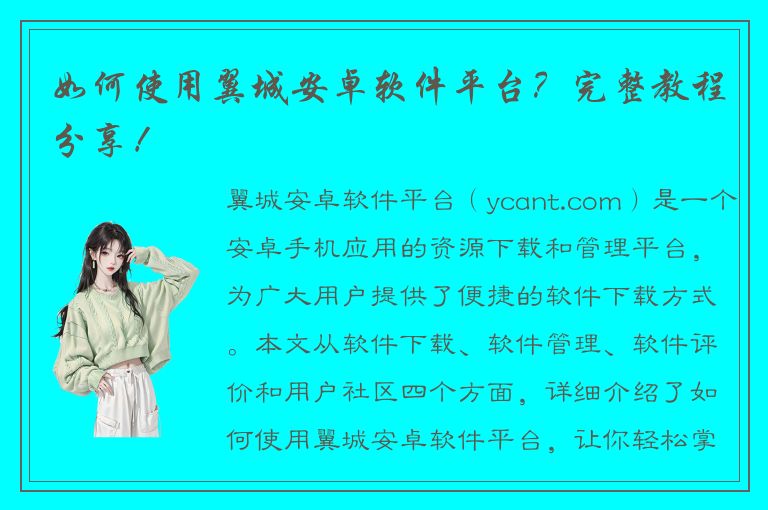 如何使用翼城安卓软件平台？完整教程分享！

翼城安卓软件平台（ycant.com）是一个安卓手机应用的资源下载和管理平台，为广大用户提供了便捷的软件下载方式。本文从软件下载、软件管理、软件评价和用户社区四个方面，详细介绍了如何使用翼城安卓软件平台，让你轻松掌